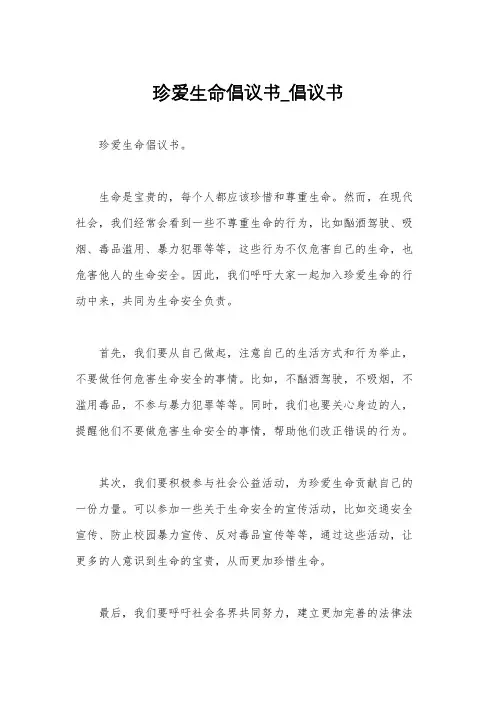 珍爱生命倡议书_倡议书

珍爱生命倡议书。

生命是宝贵的，每个人都应该珍惜和尊重生命。然而，在现代社会，我们经常会看到一些不尊重生命的行为，比如酗酒驾驶、吸烟、毒品滥用、暴力犯罪等等，这些行为不仅危害自己的生命，也危害他人的生命安全。因此，我们呼吁大家一起加入珍爱生命的行动中来，共同为生命安全负责。

首先，我们要从自己做起，注意自己的生活方式和行为举止，不要做任何危害生命安全的事情。比如，不酗酒驾驶，不吸烟，不滥用毒品，不参与暴力犯罪等等。同时，我们也要关心身边的人，提醒他们不要做危害生命安全的事情，帮助他们改正错误的行为。

其次，我们要积极参与社会公益活动，为珍爱生命贡献自己的一份力量。可以参加一些关于生命安全的宣传活动，比如交通安全宣传、防止校园暴力宣传、反对毒品宣传等等，通过这些活动，让更多的人意识到生命的宝贵，从而更加珍惜生命。

最后，我们要呼吁社会各界共同努力，建立更加完善的法律法